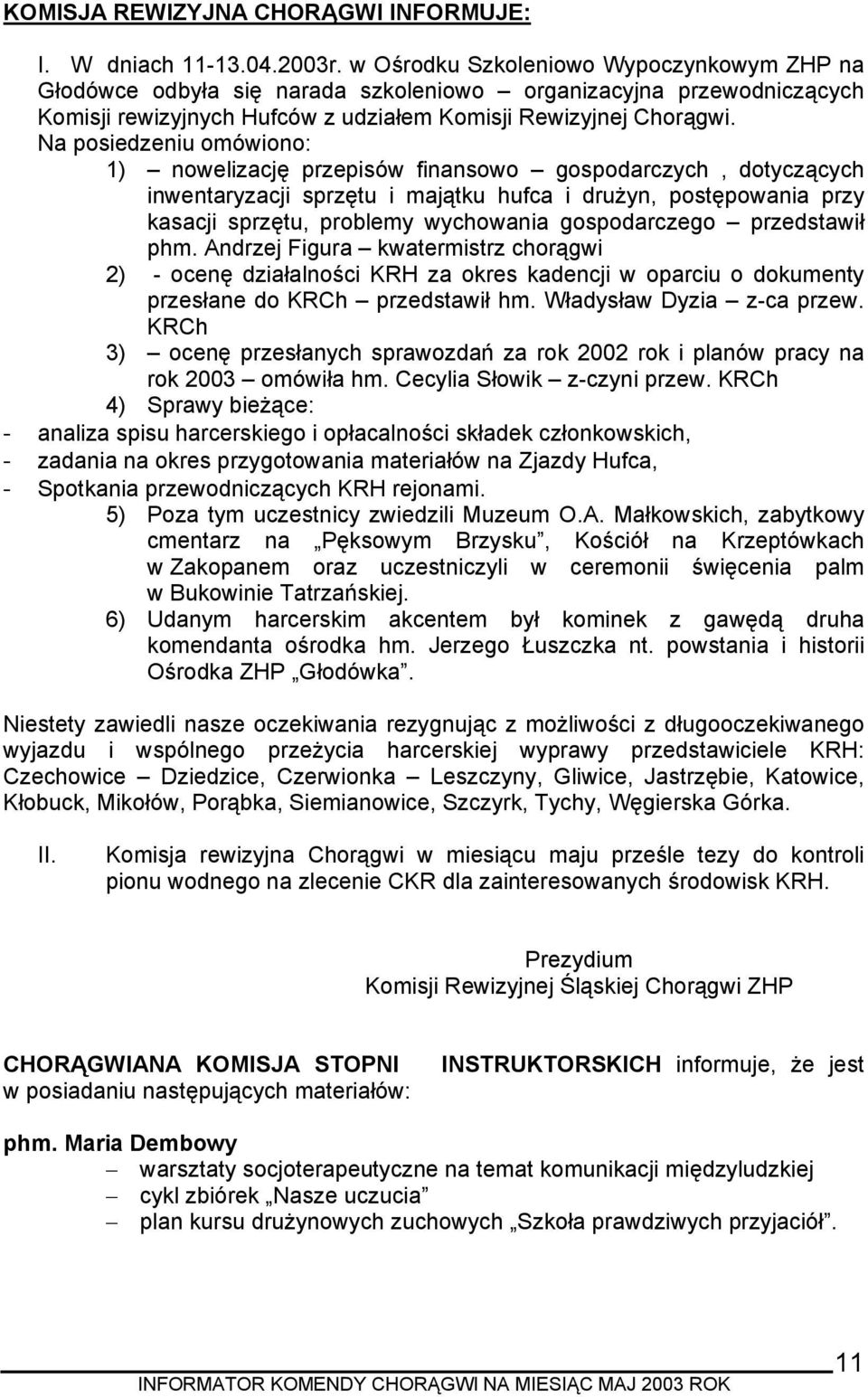 KOMISJA REWIZYJNA CHORĄGWI INFORMUJE:

I. W dniach 11-13.04.2003r. w Ośrodku Szkoleniowo Wypoczynkowym ZHP na Głodówce odbyła się narada szkoleniowo – organizacyjna przewodniczących Komisji rewizyjnych Hufców z udziałem Komisji Rewizyjnej Chorągwi. Na posiedzeniu omówiono:

1) – nowelizację przepisów finansowo – gospodarczych , dotyczących inwentaryzacji sprzętu i majątku hufca i drużyn, postępowania przy kasacji sprzętu, problemy wychowania gospodarczego – przedstawił phm. Andrzej Figura – kwatermistrz chorągwi

2) - ocenę działalności KRH za okres kadencji w oparciu o dokumenty przesłane do KRCh – przedstawił hm. Władysław Dyzia – z-ca przew. KRCh

3) – ocenę przesłanych sprawozdań za rok 2002 rok i planów pracy na rok 2003 – omówiła hm. Cecylia Słowik – z-czyni przew. KRCh

4) Sprawy bieżące:

- analiza spisu harcerskiego i opłacalności składek członkowskich,
- zadania na okres przygotowania materiałów na Zjazdy Hufca,
- Spotkania przewodniczących KRH rejonami.

5) Poza tym uczestnicy zwiedzili Muzeum O.A. Małkowskich, zabytkowy cmentarz na „Pęksowym Brzysku", Kościół na Krzeptówkach w Zakopanem oraz uczestniczyli w ceremonii święcenia palm w Bukowinie Tatrzańskiej.

6) Udanym harcerskim akcentem był kominek z gawędą druha komendanta ośrodka hm. Jerzego Łuszczka nt. powstania i historii Ośrodka ZHP „Głodówka".

Niestety zawiedli nasze oczekiwania rezygnując z możliwości z długooczekiwanego wyjazdu i wspólnego przeżycia harcerskiej wyprawy przedstawiciele KRH: Czechowice – Dziedzice, Czerwionka – Leszczyny, Gliwice, Jastrzębie, Katowice, Kłobuck, Mikołów, Porąbka, Siemianowice, Szczyrk, Tychy, Węgierska Górka.

II. Komisja rewizyjna Chorągwi w miesiącu maju prześle tezy do kontroli pionu wodnego na zlecenie CKR dla zainteresowanych środowisk KRH.

Prezydium
Komisji Rewizyjnej Śląskiej Chorągwi ZHP

CHORĄGWIANA KOMISJA STOPNI INSTRUKTORSKICH informuje, że jest w posiadaniu następujących materiałów:

phm. Maria Dembowy
– warsztaty socjoterapeutyczne na temat komunikacji międzyludzkiej
– cykl zbiórek „Nasze uczucia"
– plan kursu drużynowych zuchowych „Szkoła prawdziwych przyjaciół".

11
INFORMATOR KOMENDY CHORĄGWI NA MIESIĄC MAJ 2003 ROK